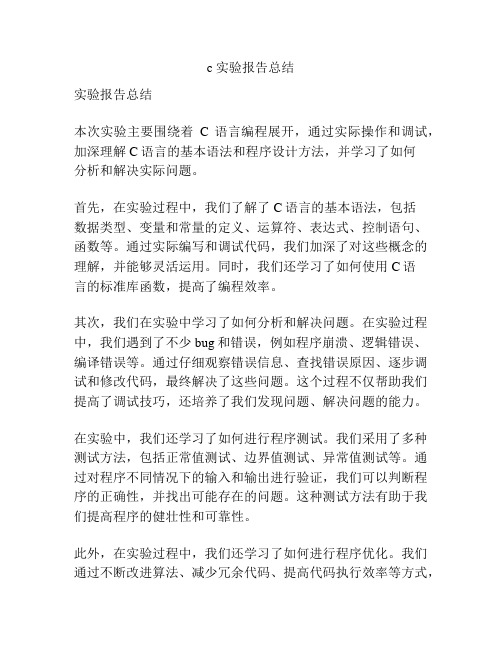 c 实验报告总结

实验报告总结

本次实验主要围绕着 C 语言编程展开，通过实际操作和调试，加深理解 C 语言的基本语法和程序设计方法，并学习了如何分析和解决实际问题。

首先，在实验过程中，我们了解了 C 语言的基本语法，包括数据类型、变量和常量的定义、运算符、表达式、控制语句、函数等。通过实际编写和调试代码，我们加深了对这些概念的理解，并能够灵活运用。同时，我们还学习了如何使用 C 语言的标准库函数，提高了编程效率。

其次，我们在实验中学习了如何分析和解决问题。在实验过程中，我们遇到了不少 bug 和错误，例如程序崩溃、逻辑错误、编译错误等。通过仔细观察错误信息、查找错误原因、逐步调试和修改代码，最终解决了这些问题。这个过程不仅帮助我们提高了调试技巧，还培养了我们发现问题、解决问题的能力。

在实验中，我们还学习了如何进行程序测试。我们采用了多种测试方法，包括正常值测试、边界值测试、异常值测试等。通过对程序不同情况下的输入和输出进行验证，我们可以判断程序的正确性，并找出可能存在的问题。这种测试方法有助于我们提高程序的健壮性和可靠性。

此外，在实验过程中，我们还学习了如何进行程序优化。我们通过不断改进算法、减少冗余代码、提高代码执行效率等方式，